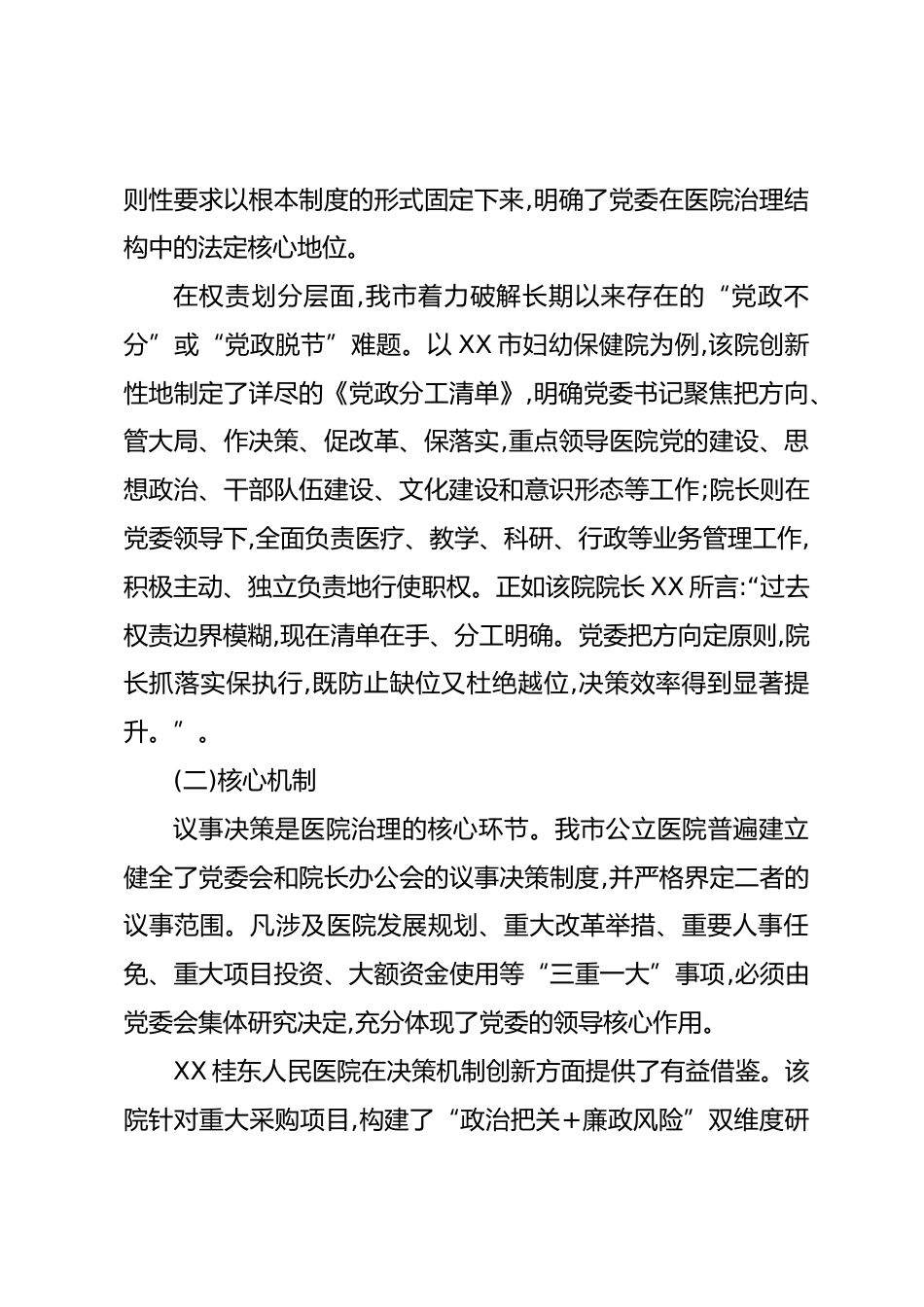 则性要求以根本制度的形式固定下来,明确了党委在医院治理结构中的法定核心地位。

在权责划分层面,我市着力破解长期以来存在的“党政不分”或“党政脱节”难题。以XX市妇幼保健院为例,该院创新性地制定了详尽的《党政分工清单》,明确党委书记聚焦把方向、管大局、作决策、促改革、保落实,重点领导医院党的建设、思想政治、干部队伍建设、文化建设和意识形态等工作;院长则在党委领导下,全面负责医疗、教学、科研、行政等业务管理工作,积极主动、独立负责地行使职权。正如该院院长XX所言:“过去权责边界模糊,现在清单在手、分工明确。党委把方向定原则,院长抓落实保执行,既防止缺位又杜绝越位,决策效率得到显著提升。”。

(二)核心机制

议事决策是医院治理的核心环节。我市公立医院普遍建立健全了党委会和院长办公会的议事决策制度,并严格界定二者的议事范围。凡涉及医院发展规划、重大改革举措、重要人事任免、重大项目投资、大额资金使用等“三重一大”事项,必须由党委会集体研究决定,充分体现了党委的领导核心作用。

XX桂东人民医院在决策机制创新方面提供了有益借鉴。该院针对重大采购项目,构建了“政治把关+廉政风险”双维度研